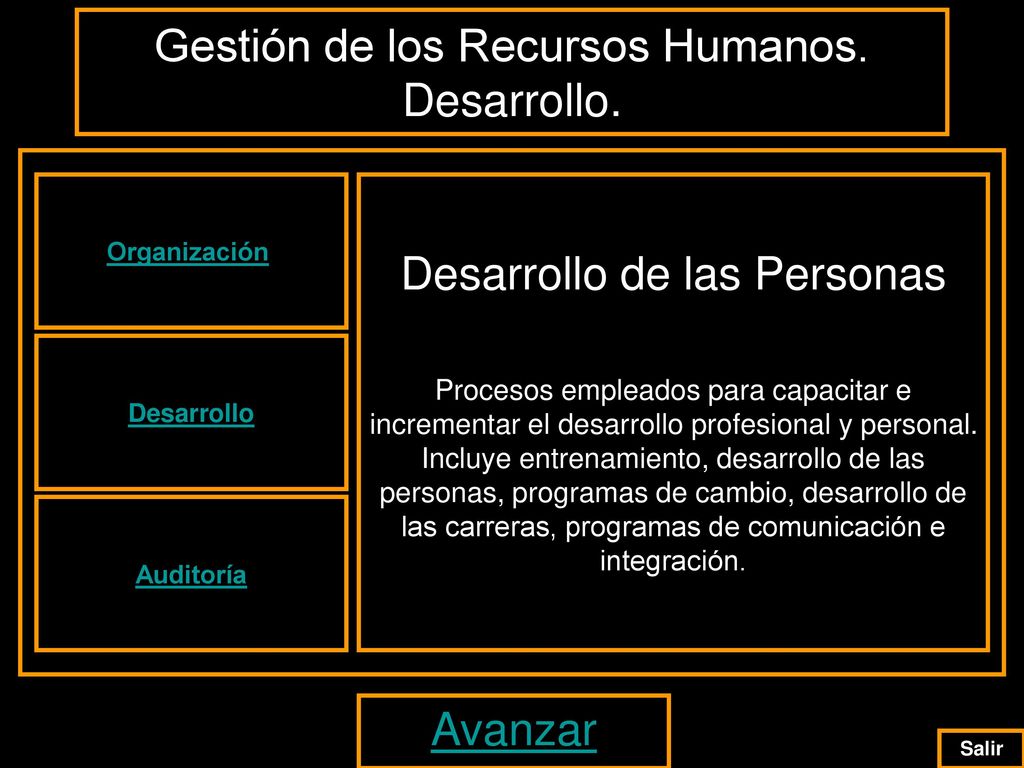 Gestión de los Recursos Humanos. Desarrollo.

Organización

Desarrollo

Auditoría

Desarrollo de las Personas

Procesos empleados para capacitar e incrementar el desarrollo profesional y personal. Incluye entrenamiento, desarrollo de las personas, programas de cambio, desarrollo de las carreras, programas de comunicación e integración.

Avanzar

Salir